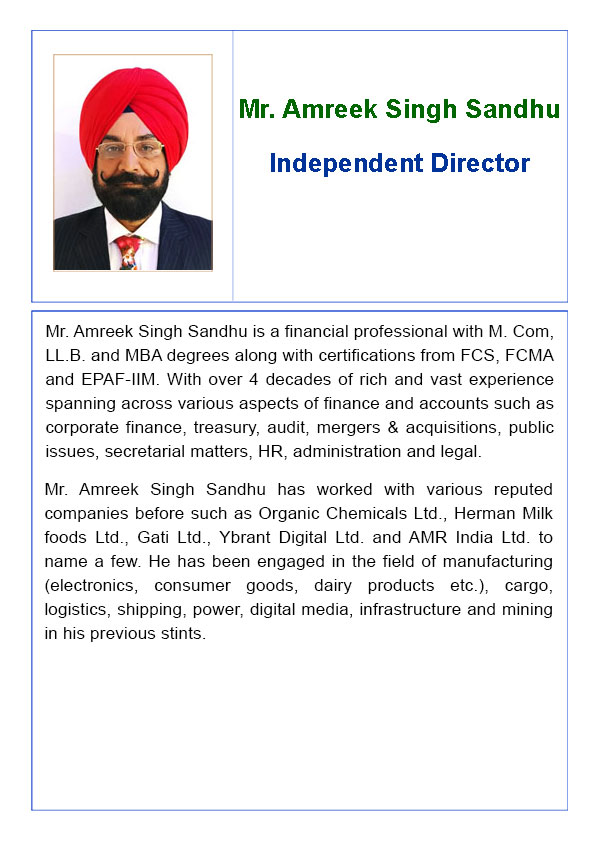 Mr. Amreek Singh Sandhu

Independent Director

Mr. Amreek Singh Sandhu is a financial professional with M. Com, LL.B. and MBA degrees along with certifications from FCS, FCMA and EPAF-IIM. With over 4 decades of rich and vast experience spanning across various aspects of finance and accounts such as corporate finance, treasury, audit, mergers & acquisitions, public issues, secretarial matters, HR, administration and legal.

Mr. Amreek Singh Sandhu has worked with various reputed companies before such as Organic Chemicals Ltd., Herman Milk foods Ltd., Gati Ltd., Ybrant Digital Ltd. and AMR India Ltd. to name a few. He has been engaged in the field of manufacturing (electronics, consumer goods, dairy products etc.), cargo, logistics, shipping, power, digital media, infrastructure and mining in his previous stints.